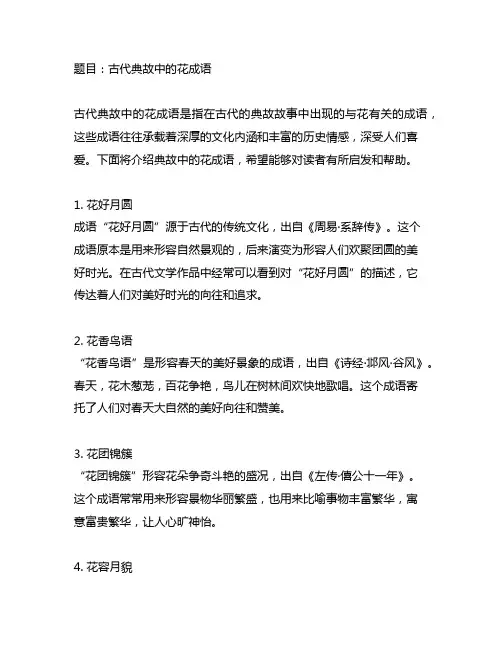 题目：古代典故中的花成语

古代典故中的花成语是指在古代的典故故事中出现的与花有关的成语，这些成语往往承载着深厚的文化内涵和丰富的历史情感，深受人们喜爱。下面将介绍典故中的花成语，希望能够对读者有所启发和帮助。

1. 花好月圆
成语“花好月圆”源于古代的传统文化，出自《周易·系辞传》。这个成语原本是用来形容自然景观的，后来演变为形容人们欢聚团圆的美好时光。在古代文学作品中经常可以看到对“花好月圆”的描述，它传达着人们对美好时光的向往和追求。

2. 花香鸟语
“花香鸟语”是形容春天的美好景象的成语，出自《诗经·邶风·谷风》。春天，花木葱茏，百花争艳，鸟儿在树林间欢快地歌唱。这个成语寄托了人们对春天大自然的美好向往和赞美。

3. 花团锦簇
“花团锦簇”形容花朵争奇斗艳的盛况，出自《左传·僖公十一年》。这个成语常常用来形容景物华丽繁盛，也用来比喻事物丰富繁华，寓意富贵繁华，让人心旷神怡。

4. 花容月貌